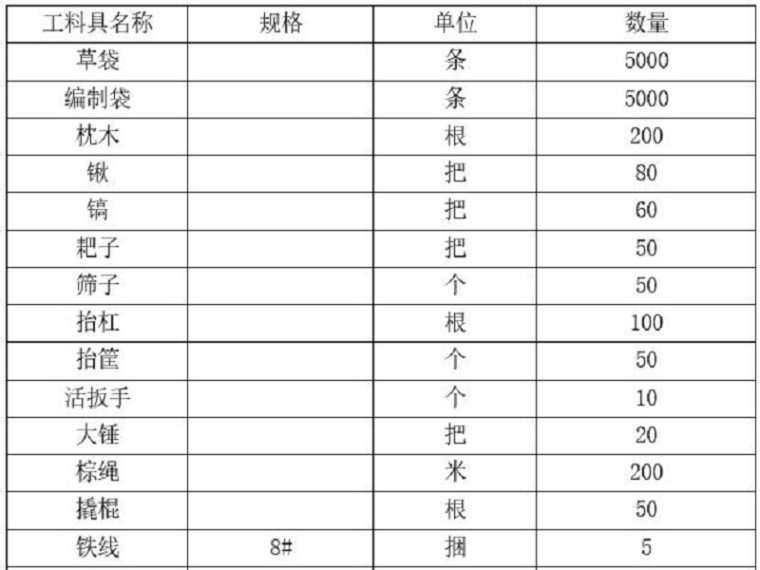 | 工料具名称 | 规格 | 单位 | 数量 |
|---|---|---|---|
| 草袋 | | 条 | 5000 |
| 编制袋 | | 条 | 5000 |
| 枕木 | | 根 | 200 |
| 锹 | | 把 | 80 |
| 镐 | | 把 | 60 |
| 耙子 | | 把 | 50 |
| 筛子 | | 个 | 50 |
| 抬杠 | | 根 | 100 |
| 抬筐 | | 个 | 50 |
| 活扳手 | | 个 | 10 |
| 大锤 | | 把 | 20 |
| 棕绳 | | 米 | 200 |
| 撬棍 | | 根 | 50 |
| 铁线 | 8# | 捆 | 5 |